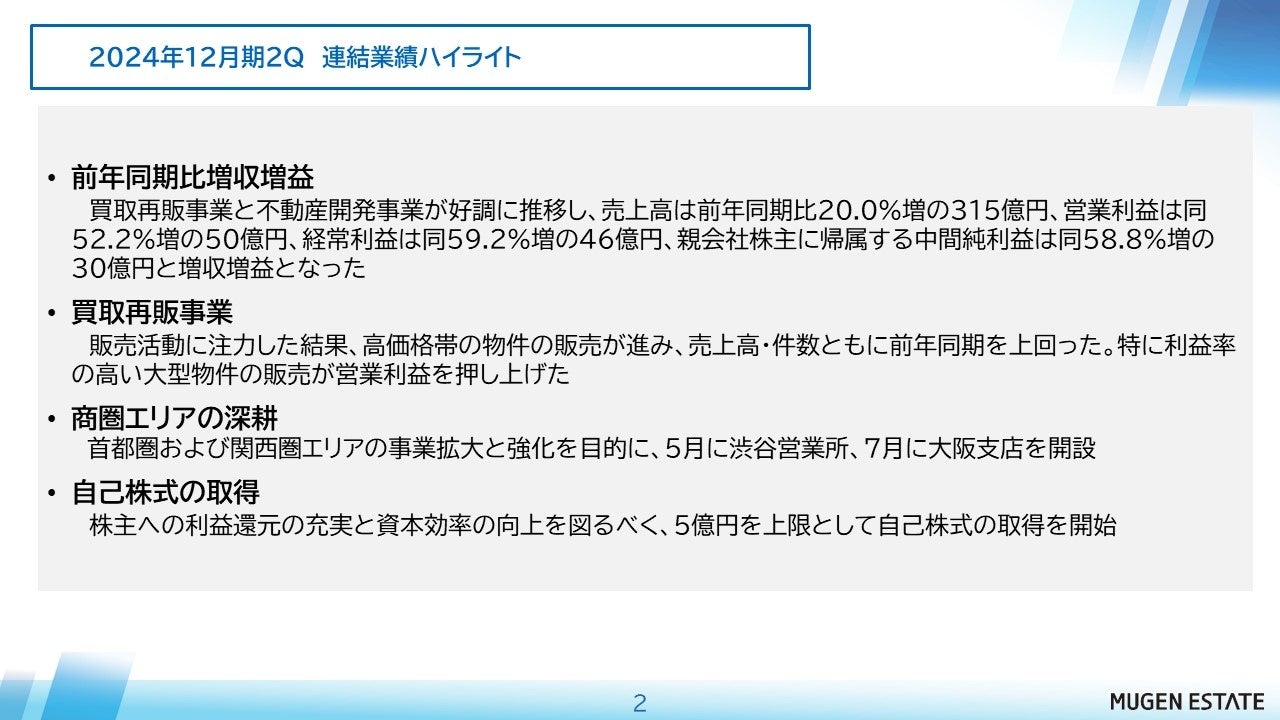 2024年12月期2Q　連結業績ハイライト

• 前年同期比増収増益
買取再販事業と不動産開発事業が好調に推移し、売上高は前年同期比20.0%増の315億円、営業利益は同52.2%増の50億円、経常利益は同59.2%増の46億円、親会社株主に帰属する中間純利益は同58.8%増の30億円と増収増益となった

• 買取再販事業
販売活動に注力した結果、高価格帯の物件の販売が進み、売上高・件数ともに前年同期を上回った。特に利益率の高い大型物件の販売が営業利益を押し上げた

• 商圏エリアの深耕
首都圏および関西圏エリアの事業拡大と強化を目的に、5月に渋谷営業所、7月に大阪支店を開設

• 自己株式の取得
株主への利益還元の充実と資本効率の向上を図るべく、5億円を上限として自己株式の取得を開始

2

MUGEN ESTATE